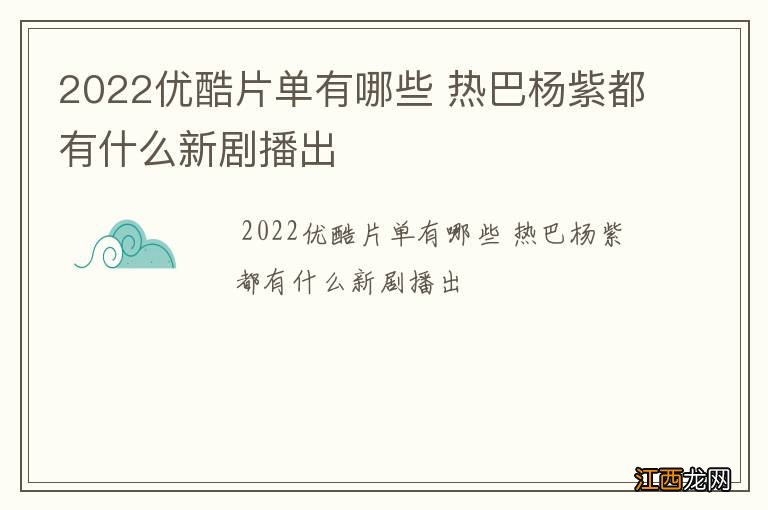 2022优酷片单有哪些 热巴杨紫都有什么新剧播出

2022优酷片单有哪些 热巴杨紫都有什么新剧播出

江西龙网